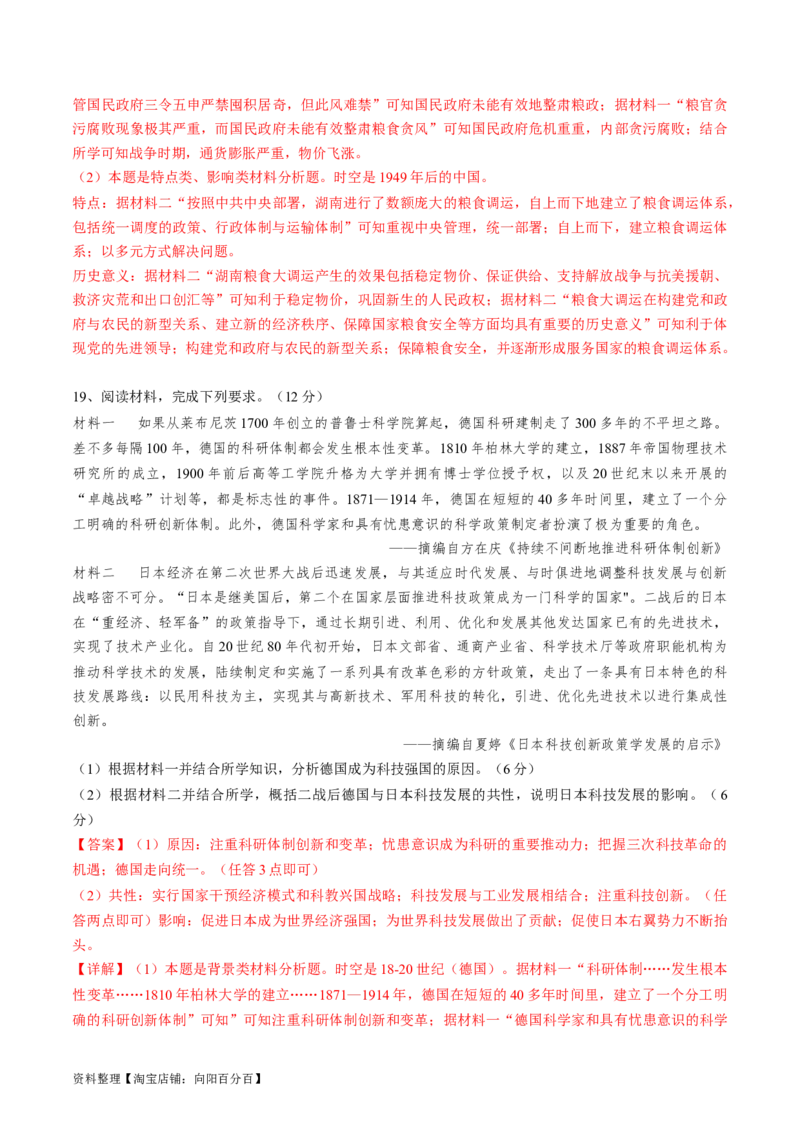 管国民政府三令五申严禁囤积居奇，但此风难禁”可知国民政府未能有效地整肃粮政；据材料一“粮官贪污腐败现象极其严重，而国民政府未能有效整肃粮食贪风”可知国民政府危机重重，内部贪污腐败；结合所学可知战争时期，通货膨胀严重，物价飞涨。
（2）本题是特点类、影响类材料分析题。时空是1949年后的中国。
特点：据材料二“按照中共中央部署，湖南进行了数额庞大的粮食调运，自上而下地建立了粮食调运体系，包括统一调度的政策、行政体制与运输体制”可知重视中央管理，统一部署；自上而下，建立粮食调运体系；以多元方式解决问题。
历史意义：据材料二“湖南粮食大调运产生的效果包括稳定物价、保证供给、支持解放战争与抗美援朝、救济灾荒和出口创汇等”可知利于稳定物价，巩固新生的人民政权；据材料二“粮食大调运在构建党和政府与农民的新型关系、建立新的经济秩序、保障国家粮食安全等方面均具有重要的历史意义”可知利于体现党的先进领导；构建党和政府与农民的新型关系；保障粮食安全，并逐渐形成服务国家的粮食调运体系。

19、阅读材料，完成下列要求。（12分）
材料一　如果从莱布尼茨1700年创立的普鲁士科学院算起，德国科研建制走了300多年的不平坦之路。差不多每隔100年，德国的科研体制都会发生根本性变革。1810年柏林大学的建立，1887年帝国物理技术研究所的成立，1900年前后高等工学院升格为大学并拥有博士学位授予权，以及20世纪末以来开展的“卓越战略”计划等，都是标志性的事件。1871—1914年，德国在短短的40多年时间里，建立了一个分工明确的科研创新体制。此外，德国科学家和具有忧患意识的科学政策制定者扮演了极为重要的角色。
——摘编自方在庆《持续不间断地推进科研体制创新》
材料二　日本经济在第二次世界大战后迅速发展，与其适应时代发展、与时俱进地调整科技发展与创新战略密不可分。“日本是继美国后，第二个在国家层面推进科技政策成为一门科学的国家"。二战后的日本在“重经济、轻军备”的政策指导下，通过长期引进、利用、优化和发展其他发达国家已有的先进技术，实现了技术产业化。自20世纪80年代初开始，日本文部省、通商产业省、科学技术厅等政府职能机构为推动科学技术的发展，陆续制定和实施了一系列具有改革色彩的方针政策，走出了一条具有日本特色的科技发展路线：以民用科技为主，实现其与高新技术、军用科技的转化，引进、优化先进技术以进行集成性创新。
——摘编自夏婷《日本科技创新政策学发展的启示》
（1）根据材料一并结合所学知识，分析德国成为科技强国的原因。（6分）
（2）根据材料二并结合所学，概括二战后德国与日本科技发展的共性，说明日本科技发展的影响。（6分）
【答案】（1）原因：注重科研体制创新和变革；忧患意识成为科研的重要推动力；把握三次科技革命的机遇；德国走向统一。（任答3点即可）
（2）共性：实行国家干预经济模式和科教兴国战略；科技发展与工业发展相结合；注重科技创新。（任答两点即可）影响：促进日本成为世界经济强国；为世界科技发展做出了贡献；促使日本右翼势力不断抬头。
【详解】（1）本题是背景类材料分析题。时空是18-20世纪（德国）。据材料一“科研体制……发生根本性变革……1810年柏林大学的建立……1871—1914年，德国在短短的40多年时间里，建立了一个分工明确的科研创新体制”可知”可知注重科研体制创新和变革；据材料一“德国科学家和具有忧患意识的科学
资料整理【淘宝店铺：向阳百分百】